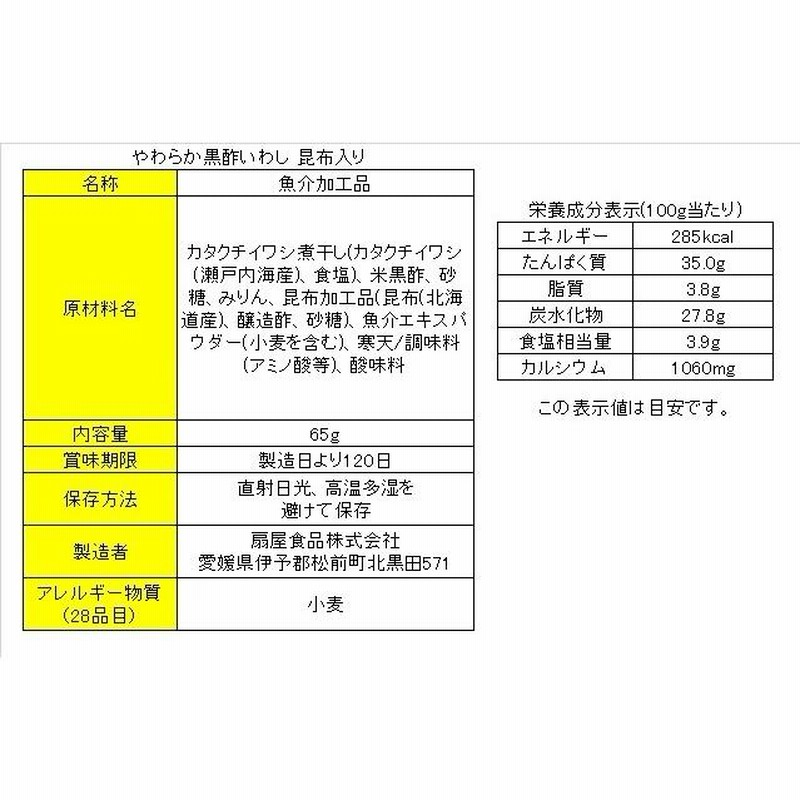 やわらか黒酢いわし 昆布入り

| 名称 | 魚介加工品 |
|---|---|
| 原材料名 | カタクチイワシ煮干し(カタクチイワシ(瀬戸内海産)、食塩)、米黒酢、砂糖、みりん、昆布加工品(昆布(北海道産)、醸造酢、砂糖)、魚介エキスパウダー(小麦を含む)、寒天/調味料(アミノ酸等)、酸味料 |
| 内容量 | 65g |
| 賞味期限 | 製造日より120日 |
| 保存方法 | 直射日光、高温多湿を避けて保存 |
| 製造者 | 扇屋食品株式会社 愛媛県伊予郡松前町北黒田571 |
| アレルギー物質(28品目) | 小麦 |

栄養成分表示(100g当たり)

| エネルギー | 285kcal |
|---|---|
| たんぱく質 | 35.0g |
| 脂質 | 3.8g |
| 炭水化物 | 27.8g |
| 食塩相当量 | 3.9g |
| カルシウム | 1060mg |

この表示値は目安です。